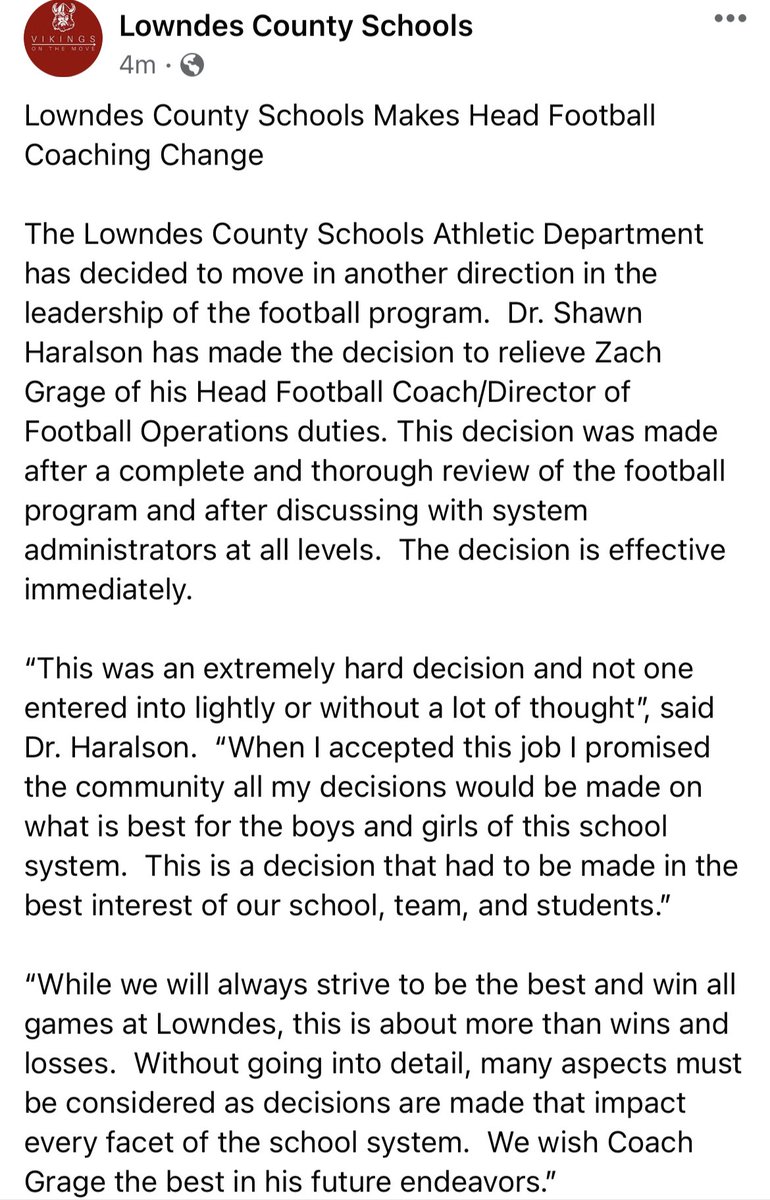 VIKINGS ON THE MOVE

Lowndes County Schools
4m ·

Lowndes County Schools Makes Head Football Coaching Change

The Lowndes County Schools Athletic Department has decided to move in another direction in the leadership of the football program. Dr. Shawn Haralson has made the decision to relieve Zach Grage of his Head Football Coach/Director of Football Operations duties. This decision was made after a complete and thorough review of the football program and after discussing with system administrators at all levels. The decision is effective immediately.

"This was an extremely hard decision and not one entered into lightly or without a lot of thought", said Dr. Haralson. "When I accepted this job I promised the community all my decisions would be made on what is best for the boys and girls of this school system. This is a decision that had to be made in the best interest of our school, team, and students."

"While we will always strive to be the best and win all games at Lowndes, this is about more than wins and losses. Without going into detail, many aspects must be considered as decisions are made that impact every facet of the school system. We wish Coach Grage the best in his future endeavors."